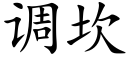 调坎